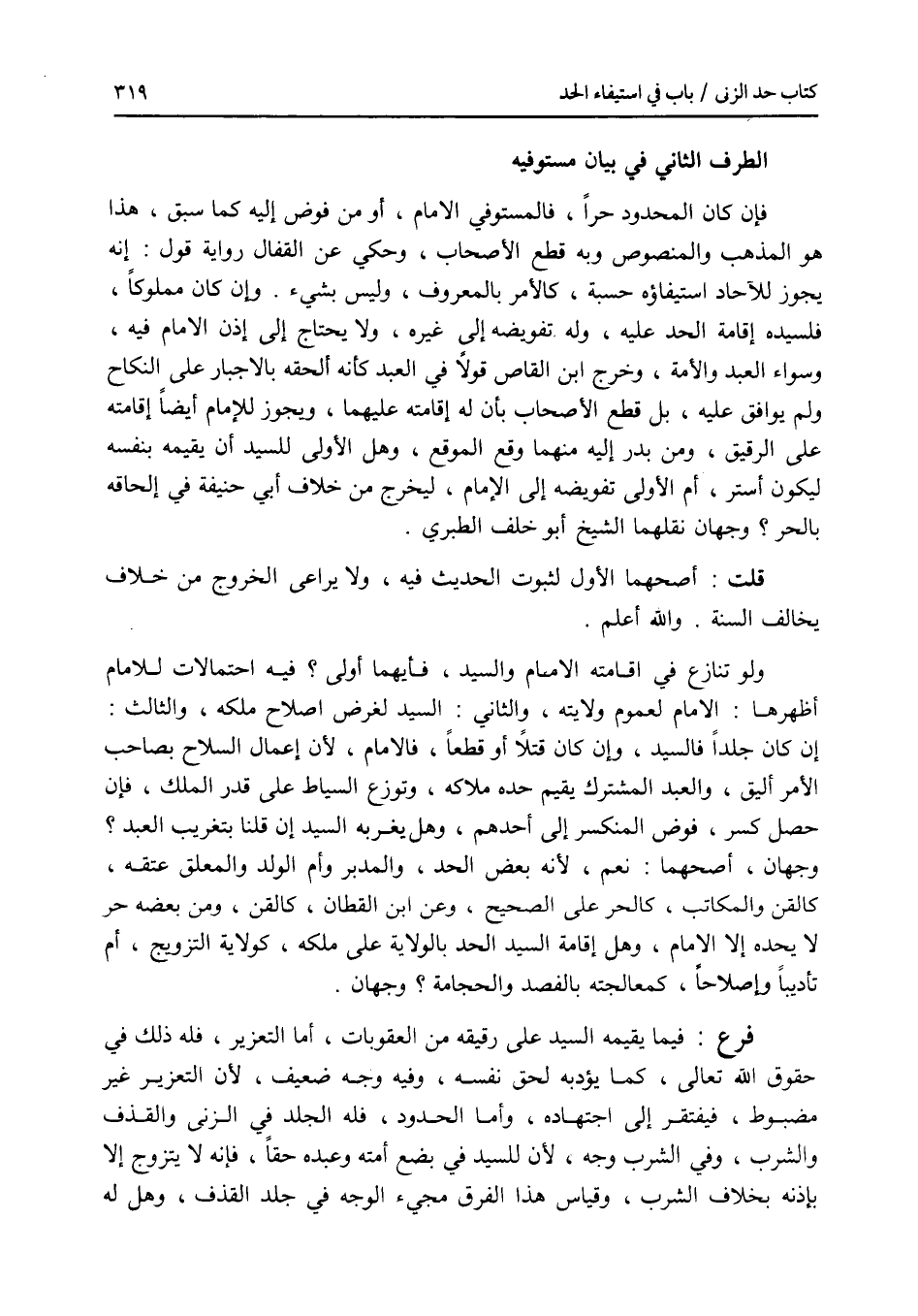 كتاب حد الزنى / باب في استيفاء الحد ٣١٩

الطرف الثاني في بيان مستوفيه

فإن كان المحدود حراً ، فالمستوفي الامام ، أو من فوض إليه كما سبق ، هذا هو المذهب والمنصوص وبه قطع الأصحاب ، وحكي عن القفال رواية قول : إنه يجوز للآحاد استيفاؤه حسبة ، كالأمر بالمعروف ، وليس بشيء . وإن كان مملوكاً ، فلسيده إقامة الحد عليه ، وله تفويضه إلى غيره ، ولا يحتاج إلى إذن الامام فيه ، وسواء العبد والأمة ، وخرج ابن القاص قولاً في العبد كأنه ألحقه بالاجبار على النكاح ولم يوافق عليه ، بل قطع الأصحاب بأن له إقامته عليهما ، ويجوز للإمام أيضاً إقامته على الرقيق ، ومن بدر إليه منهما وقع الموقع ، وهل الأولى للسيد أن يقيمه بنفسه ليكون أستر ، أم الأولى تفويضه إلى الإمام ، ليخرج من خلاف أبي حنيفة في إلحاقه بالحر ؟ وجهان نقلهما الشيخ أبو خلف الطبري .

قلت : أصحهما الأول لثبوت الحديث فيه ، ولا يراعى الخروج من خلاف يخالف السنة . والله أعلم .

ولو تنازع في اقامته الامام والسيد ، فأيهما أولى ؟ فيه احتمالات للامام أظهرها : الامام لعموم ولايته ، والثاني : السيد لغرض اصلاح ملكه ، والثالث : إن كان جلداً فالسيد ، وإن كان قتلاً أو قطعاً ، فالامام ، لأن إعمال السلاح بصاحب الأمر أليق ، والعبد المشترك يقيم حده ملاكه ، وتوزع السياط على قدر الملك ، فإن حصل كسر ، فوض المنكسر إلى أحدهم ، وهل يغربه السيد إن قلنا بتغريب العبد ؟ وجهان ، أصحهما : نعم ، لأنه بعض الحد ، والمدبر وأم الولد والمعلق عتقه ، كالقن والمكاتب ، كالحر على الصحيح ، وعن ابن القطان ، كالقن ، ومن بعضه حر لا يحده إلا الامام ، وهل إقامة السيد الحد بالولاية على ملكه ، كولاية التزويج ، أم تأديباً وإصلاحاً ، كمعالجته بالفصد والحجامة ؟ وجهان .

فرع : فيما يقيمه السيد على رقيقه من العقوبات ، أما التعزير ، فله ذلك في حقوق الله تعالى ، كما يؤدبه لحق نفسه ، وفيه وجه ضعيف ، لأن التعزير غير مضبوط ، فيفتقر إلى اجتهاده ، وأما الحدود ، فله الجلد في الزنى والقذف والشرب ، وفي الشرب وجه ، لأن للسيد في بضع أمته وعبده حقاً ، فإنه لا يتزوج إلا بإذنه بخلاف الشرب ، وقياس هذا الفرق مجيء الوجه في جلد القذف ، وهل له